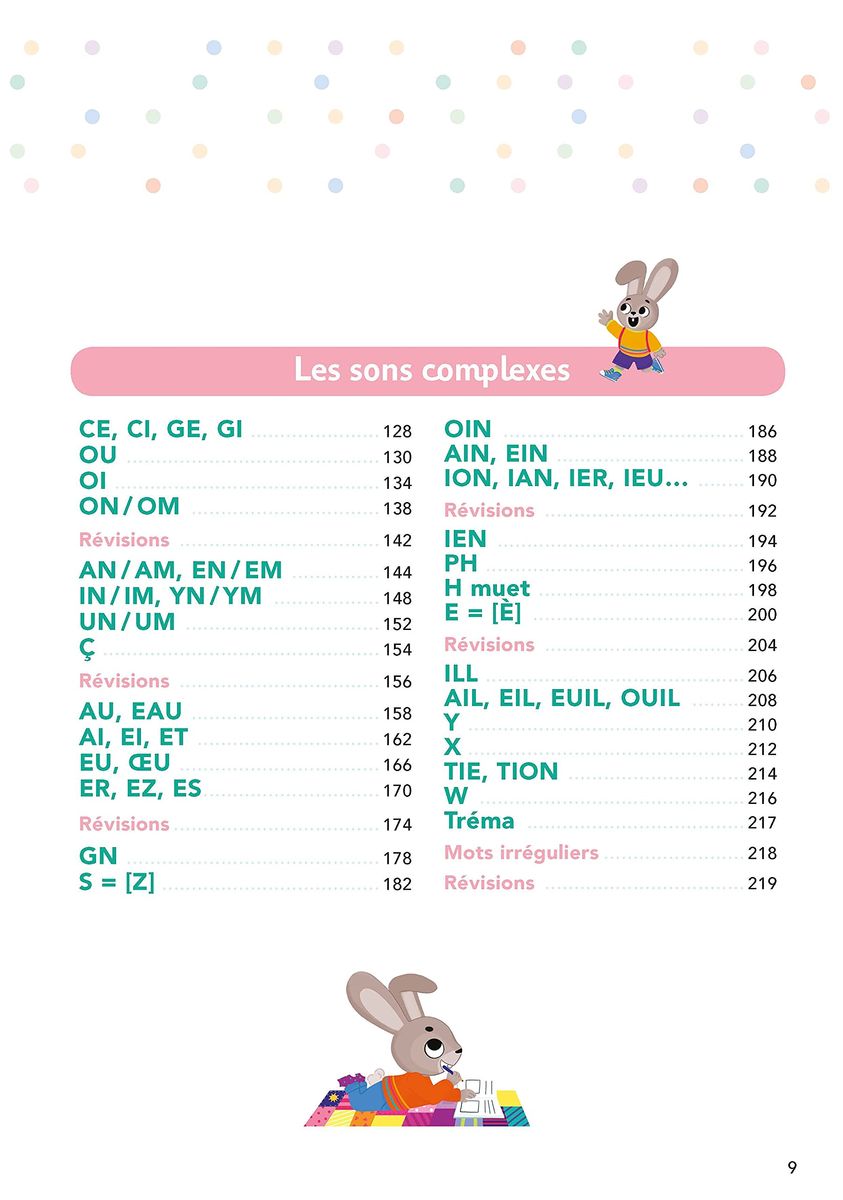 Les sons complexes

CE, CI, GE, GI 128
OU 130
OI 134
ON / OM 138
Révisions 142
AN / AM, EN / EM 144
IN / IM, YN / YM 148
UN / UM 152
Ç 154
Révisions 156
AU, EAU 158
AI, EI, ET 162
EU, ŒU 166
ER, EZ, ES 170
Révisions 174
GN 178
S = [Z] 182

OIN 186
AIN, EIN 188
ION, IAN, IER, IEU... 190
Révisions 192
IEN 194
PH 196
H muet 198
E = [È] 200
Révisions 204
ILL 206
AIL, EIL, EUIL, OUIL 208
Y 210
X 212
TIE, TION 214
W 216
Tréma 217
Mots irréguliers 218
Révisions 219

9